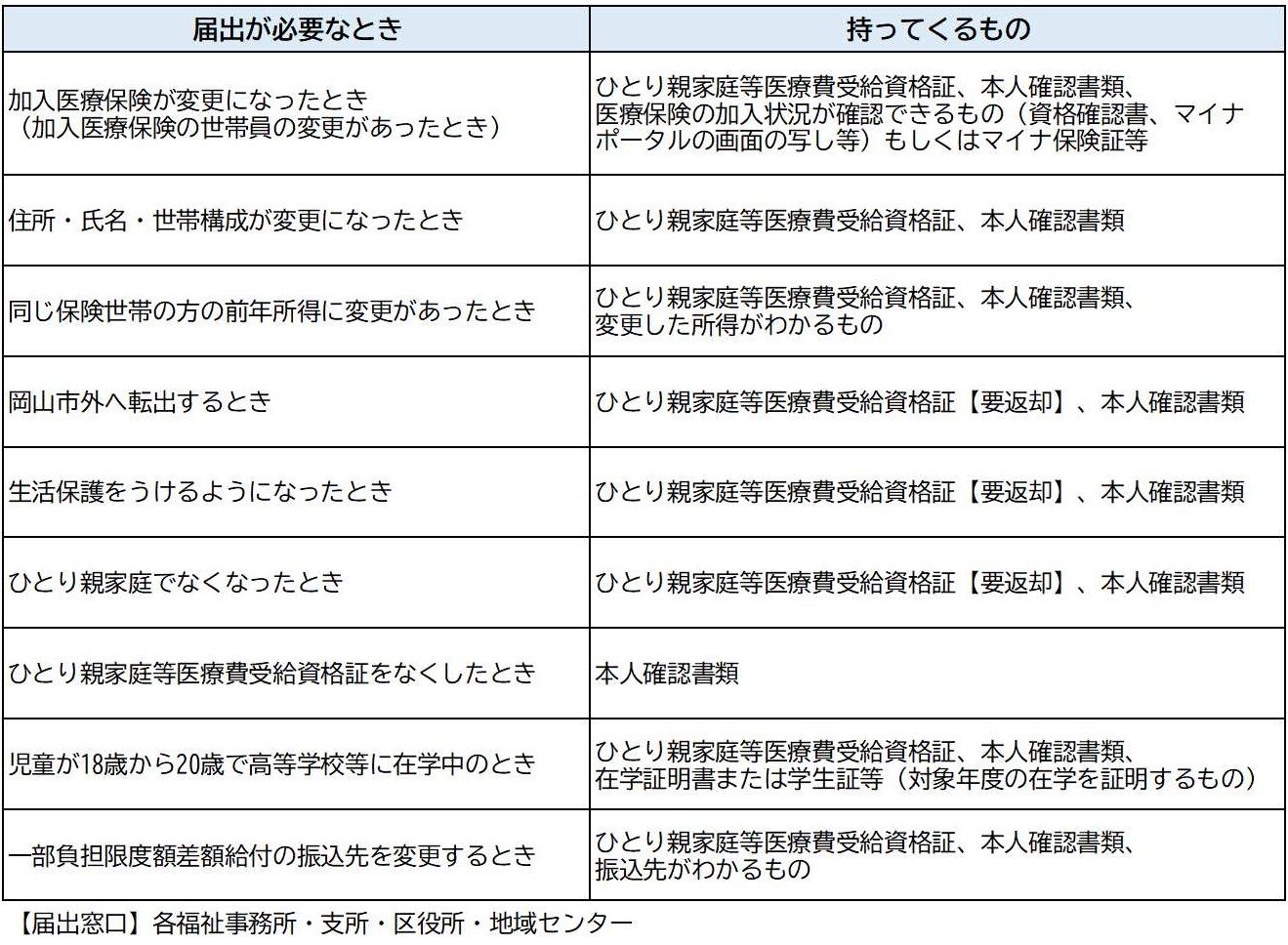 | 届出が必要なとき | 持ってくるもの |
|---|---|
| 加入医療保険が変更になったとき（加入医療保険の世帯員の変更があったとき） | ひとり親家庭等医療費受給資格証、本人確認書類、医療保険の加入状況が確認できるもの（資格確認書、マイナポータルの画面の写し等）もしくはマイナ保険証等 |
| 住所・氏名・世帯構成が変更になったとき | ひとり親家庭等医療費受給資格証、本人確認書類 |
| 同じ保険世帯の方の前年所得に変更があったとき | ひとり親家庭等医療費受給資格証、本人確認書類、変更した所得がわかるもの |
| 岡山市外へ転出するとき | ひとり親家庭等医療費受給資格証【要返却】、本人確認書類 |
| 生活保護をうけるようになったとき | ひとり親家庭等医療費受給資格証【要返却】、本人確認書類 |
| ひとり親家庭でなくなったとき | ひとり親家庭等医療費受給資格証【要返却】、本人確認書類 |
| ひとり親家庭等医療費受給資格証をなくしたとき | 本人確認書類 |
| 児童が18歳から20歳で高等学校等に在学中のとき | ひとり親家庭等医療費受給資格証、本人確認書類、在学証明書または学生証等（対象年度の在学を証明するもの） |
| 一部負担限度額差額給付の振込先を変更するとき | ひとり親家庭等医療費受給資格証、本人確認書類、振込先がわかるもの |

【届出窓口】各福祉事務所・支所・区役所・地域センター